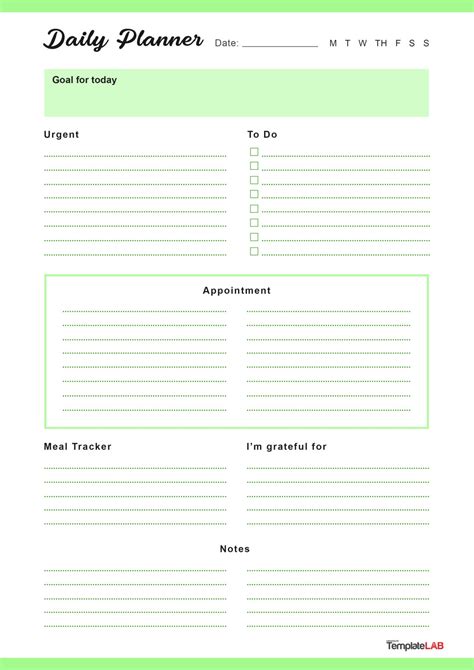 Daily Planner Date: ____________ M T W TH F S S

Goal for today

Urgent

To Do

Appointment

Meal Tracker

I'm grateful for

Notes

TemplateLAB